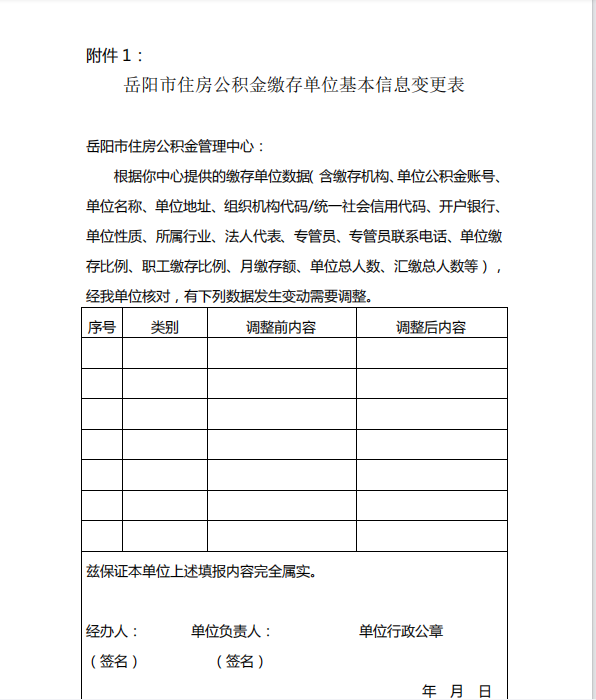 附件 1：

岳阳市住房公积金缴存单位基本信息变更表

岳阳市住房公积金管理中心：

根据你中心提供的缴存单位数据( 含缴存机构、单位公积金账号、单位名称、单位地址、组织机构代码/统一社会信用代码、开户银行、单位性质、所属行业、法人代表、专管员、专管员联系电话、单位缴存比例、职工缴存比例、月缴存额、单位总人数、汇缴总人数等），经我单位核对，有下列数据发生变动需要调整。

| 序号 | 类别 | 调整前内容 | 调整后内容 |
|---|---|---|---|
| | | | |
| | | | |
| | | | |
| | | | |
| | | | |
| | | | |
| | | | |

兹保证本单位上述填报内容完全属实。

经办人： 单位负责人： 单位行政公章

（签名） （签名）

年 月 日